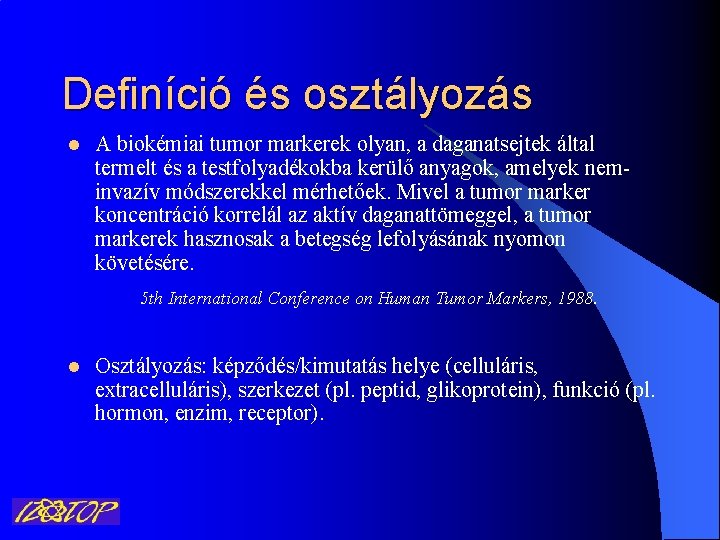 Definíció és osztályozás

A biokémiai tumor markerek olyan, a daganatsejtek által termelt és a testfolyadékokba kerülő anyagok, amelyek nem-invazív módszerekkel mérhetőek. Mivel a tumor marker koncentráció korrelál az aktív daganattömeggel, a tumor markerek hasznosak a betegség lefolyásának nyomon követésére.

5th International Conference on Human Tumor Markers, 1988.

Osztályozás: képződés/kimutatás helye (celluláris, extracelluláris), szerkezet (pl. peptid, glikoprotein), funkció (pl. hormon, enzim, receptor).

IZOTOP